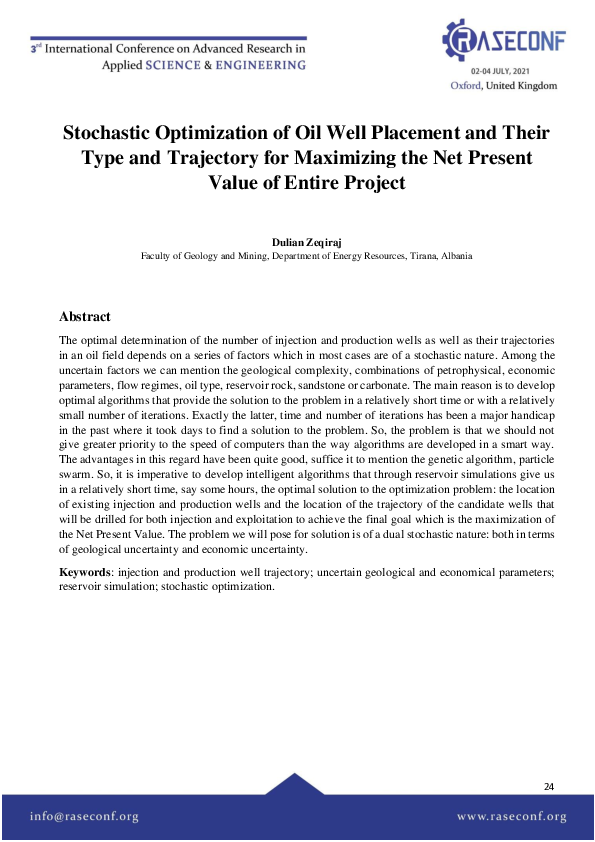 3$^{rd}$ International Conference on Advanced Research in Applied SCIENCE & ENGINEERING

RASECONF
02-04 JULY, 2021
Oxford, United Kingdom

Stochastic Optimization of Oil Well Placement and Their Type and Trajectory for Maximizing the Net Present Value of Entire Project

Dulian Zeqiraj
Faculty of Geology and Mining, Department of Energy Resources, Tirana, Albania

Abstract

The optimal determination of the number of injection and production wells as well as their trajectories in an oil field depends on a series of factors which in most cases are of a stochastic nature. Among the uncertain factors we can mention the geological complexity, combinations of petrophysical, economic parameters, flow regimes, oil type, reservoir rock, sandstone or carbonate. The main reason is to develop optimal algorithms that provide the solution to the problem in a relatively short time or with a relatively small number of iterations. Exactly the latter, time and number of iterations has been a major handicap in the past where it took days to find a solution to the problem. So, the problem is that we should not give greater priority to the speed of computers than the way algorithms are developed in a smart way. The advantages in this regard have been quite good, suffice it to mention the genetic algorithm, particle swarm. So, it is imperative to develop intelligent algorithms that through reservoir simulations give us in a relatively short time, say some hours, the optimal solution to the optimization problem: the location of existing injection and production wells and the location of the trajectory of the candidate wells that will be drilled for both injection and exploitation to achieve the final goal which is the maximization of the Net Present Value. The problem we will pose for solution is of a dual stochastic nature: both in terms of geological uncertainty and economic uncertainty.

Keywords: injection and production well trajectory; uncertain geological and economical parameters; reservoir simulation; stochastic optimization.

24

info@raseconf.org
www.raseconf.org